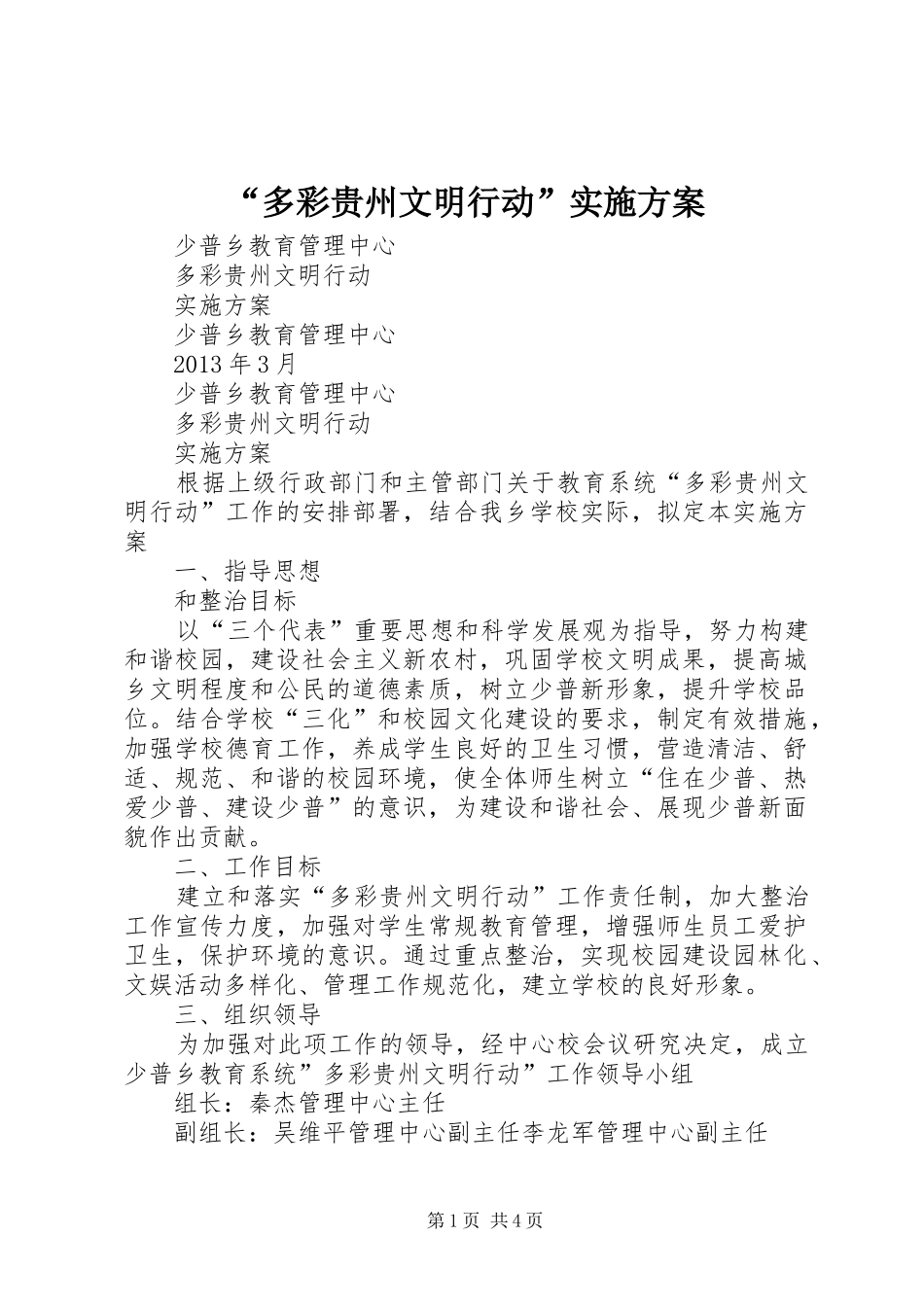 “多彩贵州文明行动”实施方案

少普乡教育管理中心

多彩贵州文明行动

实施方案

少普乡教育管理中心

2013 年 3 月

少普乡教育管理中心

多彩贵州文明行动

实施方案

根据上级行政部门和主管部门关于教育系统“多彩贵州文明行动”工作的安排部署，结合我乡学校实际，拟定本实施方案

一、指导思想

和整治目标

以“三个代表”重要思想和科学发展观为指导，努力构建和谐校园，建设社会主义新农村，巩固学校文明成果，提高城乡文明程度和公民的道德素质，树立少普新形象，提升学校品位。结合学校“三化”和校园文化建设的要求，制定有效措施，加强学校德育工作，养成学生良好的卫生习惯，营造清洁、舒适、规范、和谐的校园环境，使全体师生树立“住在少普、热爱少普、建设少普”的意识，为建设和谐社会、展现少普新面貌作出贡献。

二、工作目标

建立和落实“多彩贵州文明行动”工作责任制，加大整治工作宣传力度，加强对学生常规教育管理，增强师生员工爱护卫生，保护环境的意识。通过重点整治，实现校园建设园林化、文娱活动多样化、管理工作规范化，建立学校的良好形象。

三、组织领导

为加强对此项工作的领导，经中心校会议研究决定，成立少普乡教育系统”多彩贵州文明行动”工作领导小组

组长：秦杰管理中心主任

副组长：吴维平管理中心副主任李龙军管理中心副主任

第 1 页 共 4 页